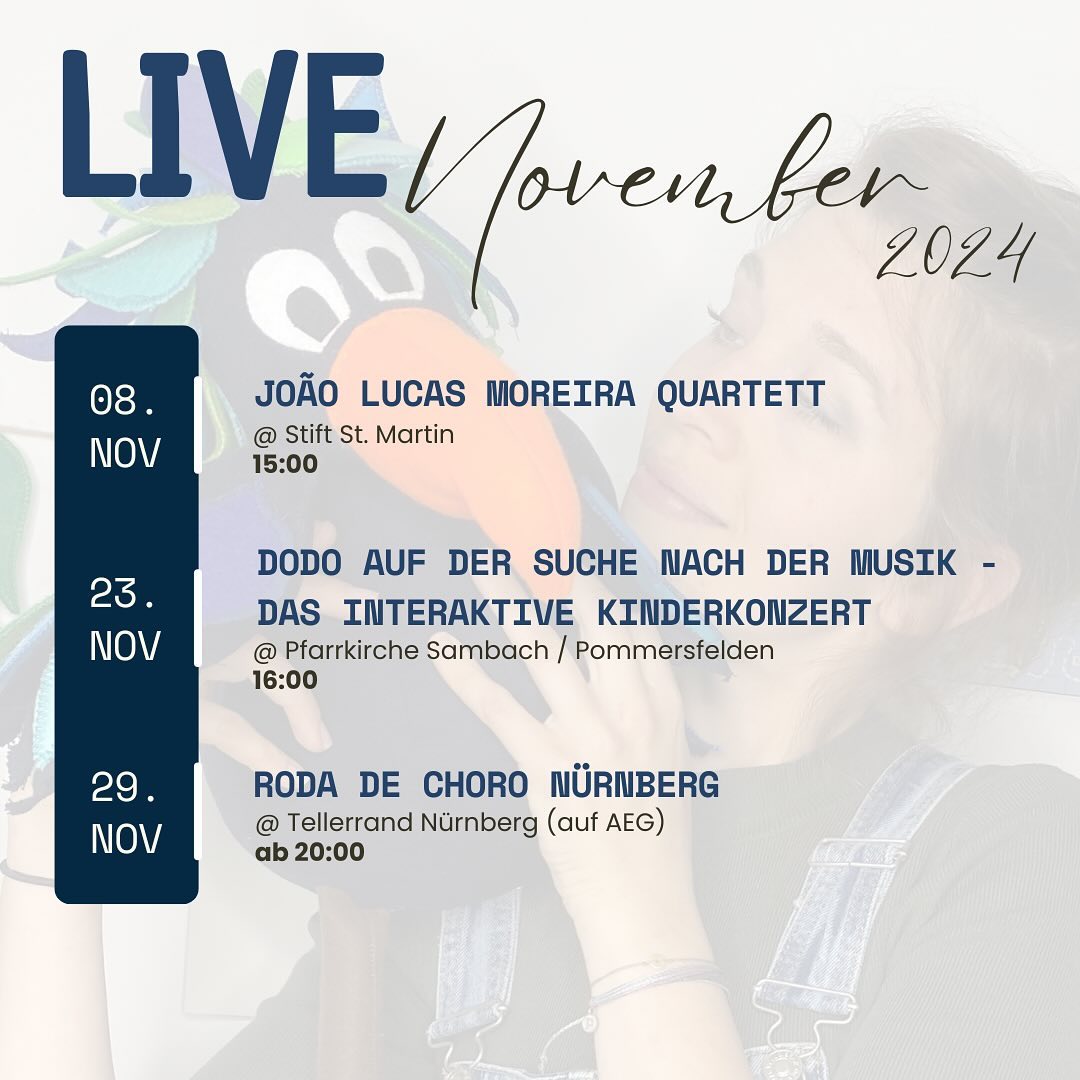 LIVE November 2024

08. NOV

JOÃO LUCAS MOREIRA QUARTETT
@ Stift St. Martin
15:00

23. NOV

DODO AUF DER SUCHE NACH DER MUSIK - DAS INTERAKTIVE KINDERKONZERT
@ Pfarrkirche Sambach / Pommersfelden
16:00

29. NOV

RODA DE CHORO NÜRNBERG
@ Tellerrand Nürnberg (auf AEG)
ab 20:00